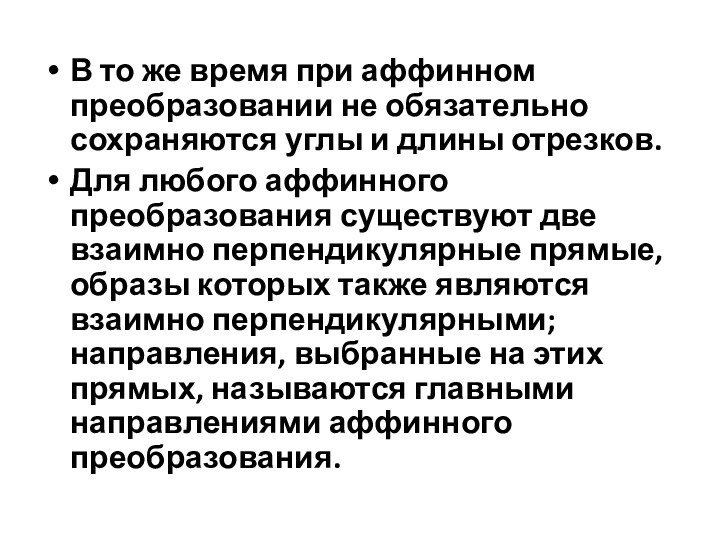 • В то же время при аффинном преобразовании не обязательно сохраняются углы и длины отрезков.

• Для любого аффинного преобразования существуют две взаимно перпендикулярные прямые, образы которых также являются взаимно перпендикулярными; направления, выбранные на этих прямых, называются главными направлениями аффинного преобразования.